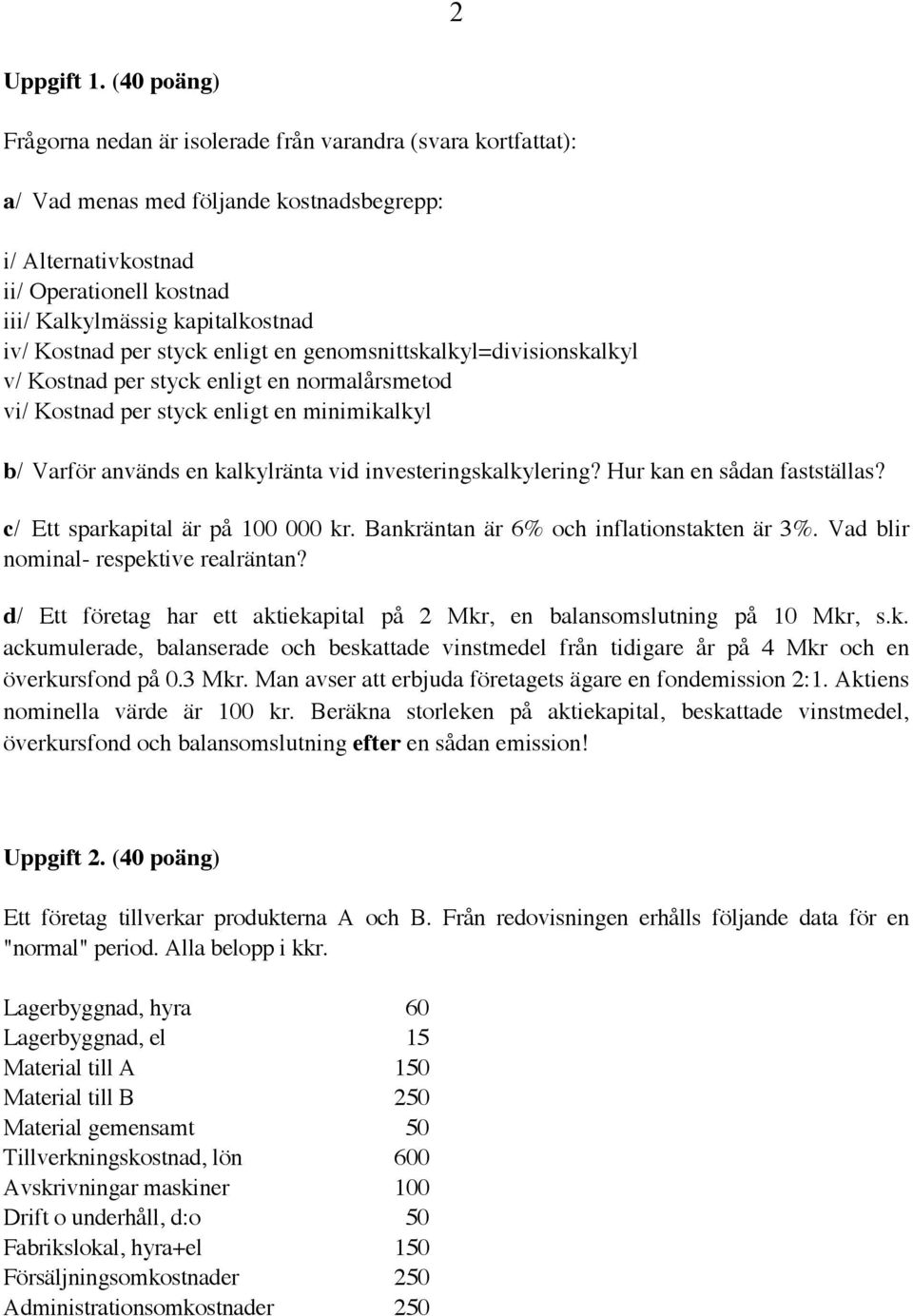 2

Uppgift 1. (40 poäng)

Frågorna nedan är isolerade från varandra (svara kortfattat):

a/ Vad menas med följande kostnadsbegrepp:

i/ Alternativkostnad
ii/ Operationell kostnad
iii/ Kalkylmässig kapitalkostnad
iv/ Kostnad per styck enligt en genomsnittskalkyl=divisionskalkyl
v/ Kostnad per styck enligt en normalårsmetod
vi/ Kostnad per styck enligt en minimikalkyl

b/ Varför används en kalkylränta vid investeringskalkylering? Hur kan en sådan fastställas?

c/ Ett sparkapital är på 100 000 kr. Bankräntan är 6% och inflationstakten är 3%. Vad blir nominal- respektive realräntan?

d/ Ett företag har ett aktiekapital på 2 Mkr, en balansomslutning på 10 Mkr, s.k. ackumulerade, balanserade och beskattade vinstmedel från tidigare år på 4 Mkr och en överkursfond på 0.3 Mkr. Man avser att erbjuda företagets ägare en fondemission 2:1. Aktiens nominella värde är 100 kr. Beräkna storleken på aktiekapital, beskattade vinstmedel, överkursfond och balansomslutning efter en sådan emission!

Uppgift 2. (40 poäng)

Ett företag tillverkar produkterna A och B. Från redovisningen erhålls följande data för en "normal" period. Alla belopp i kkr.

| | |
|---|---|
| Lagerbyggnad, hyra | 60 |
| Lagerbyggnad, el | 15 |
| Material till A | 150 |
| Material till B | 250 |
| Material gemensamt | 50 |
| Tillverkningskostnad, lön | 600 |
| Avskrivningar maskiner | 100 |
| Drift o underhåll, d:o | 50 |
| Fabrikslokal, hyra+el | 150 |
| Försäljningsomkostnader | 250 |
| Administrationsomkostnader | 250 |